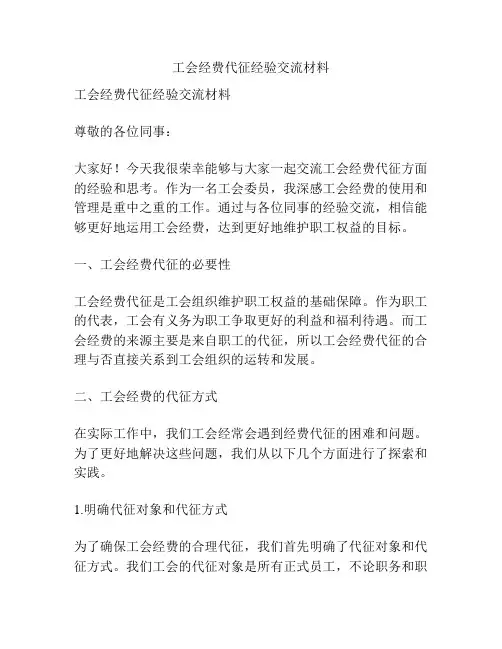 工会经费代征经验交流材料

工会经费代征经验交流材料

尊敬的各位同事：

大家好！今天我很荣幸能够与大家一起交流工会经费代征方面的经验和思考。作为一名工会委员，我深感工会经费的使用和管理是重中之重的工作。通过与各位同事的经验交流，相信能够更好地运用工会经费，达到更好地维护职工权益的目标。

一、工会经费代征的必要性

工会经费代征是工会组织维护职工权益的基础保障。作为职工的代表，工会有义务为职工争取更好的利益和福利待遇。而工会经费的来源主要是来自职工的代征，所以工会经费代征的合理与否直接关系到工会组织的运转和发展。

二、工会经费的代征方式

在实际工作中，我们工会经常会遇到经费代征的困难和问题。为了更好地解决这些问题，我们从以下几个方面进行了探索和实践。

1.明确代征对象和代征方式

为了确保工会经费的合理代征，我们首先明确了代征对象和代征方式。我们工会的代征对象是所有正式员工，不论职务和职